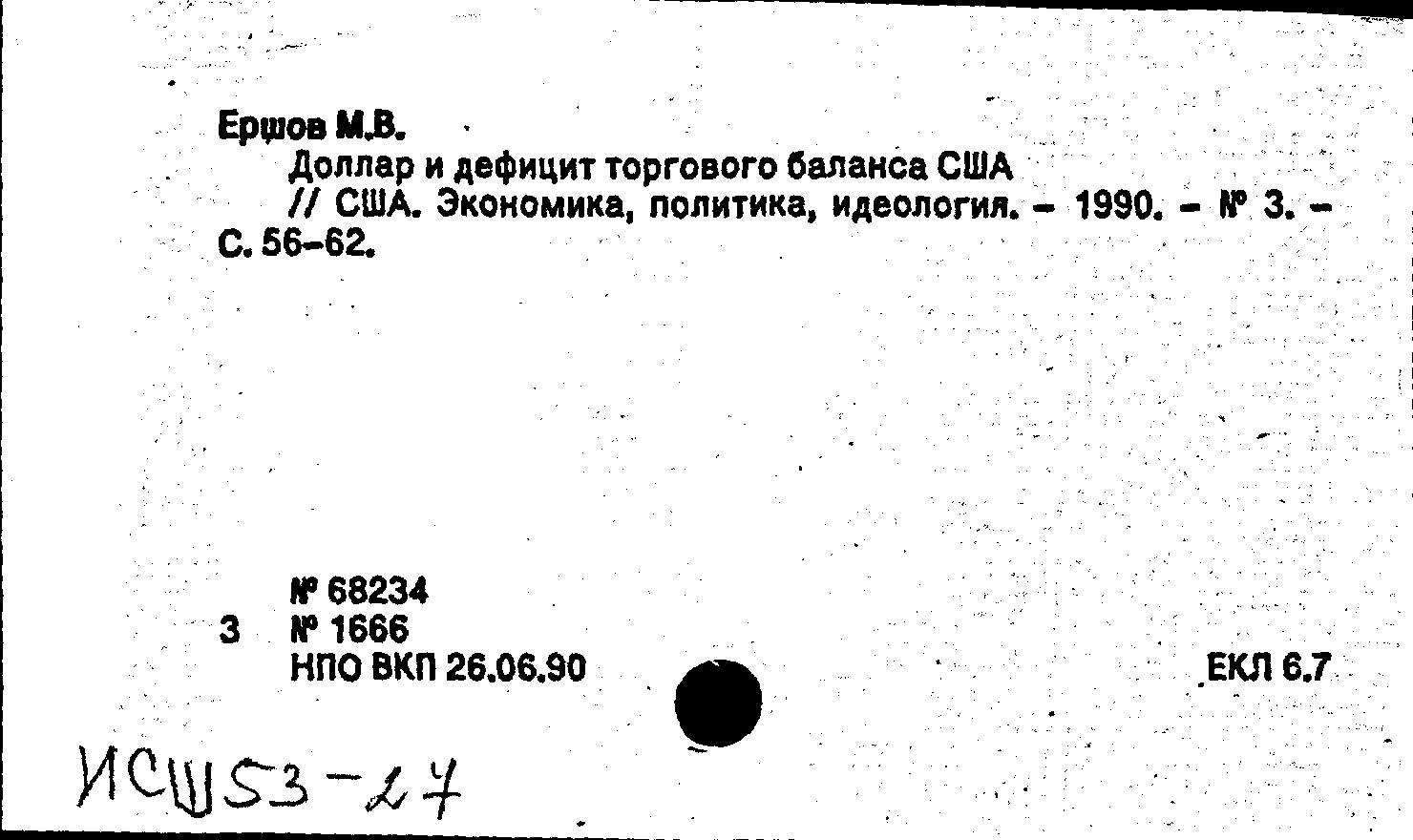 Ершов М.В.

Доллар и дефицит торгового баланса США // США. Экономика, политика, идеология. - 1990. - № 3. - С. 56-62.

№ 68234
3 № 1666
НПО ВКП 26.06.90

ЕКЛ 6.7

ИСШ53-27